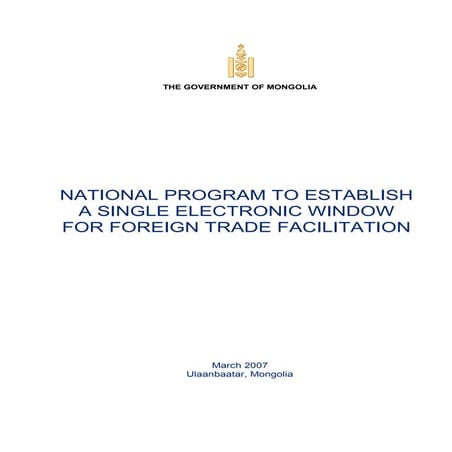 THE GOVERNMENT OF MONGOLIA

NATIONAL PROGRAM TO ESTABLISH A SINGLE ELECTRONIC WINDOW FOR FOREIGN TRADE FACILITATION

March 2007
Ulaanbaatar, Mongolia